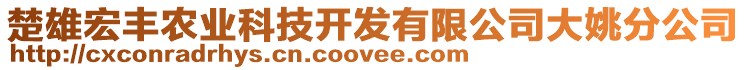 楚雄宏丰农业科技开发有限公司大姚分公司
http://cxconradrhys.cn.coovee.com